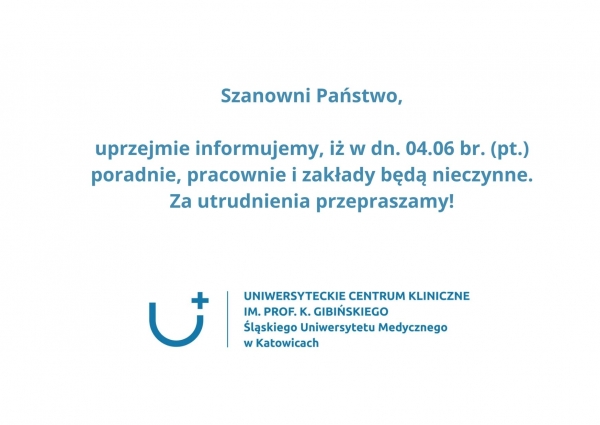 Szanowni Państwo,

uprzejmie informujemy, iż w dn. 04.06 br. (pt.) poradnie, pracownie i zakłady będą nieczynne. Za utrudnienia przepraszamy!

UNIWERSYTECKIE CENTRUM KLINICZNE
IM. PROF. K. GIBIŃSKIEGO
Śląskiego Uniwersytetu Medycznego
w Katowicach